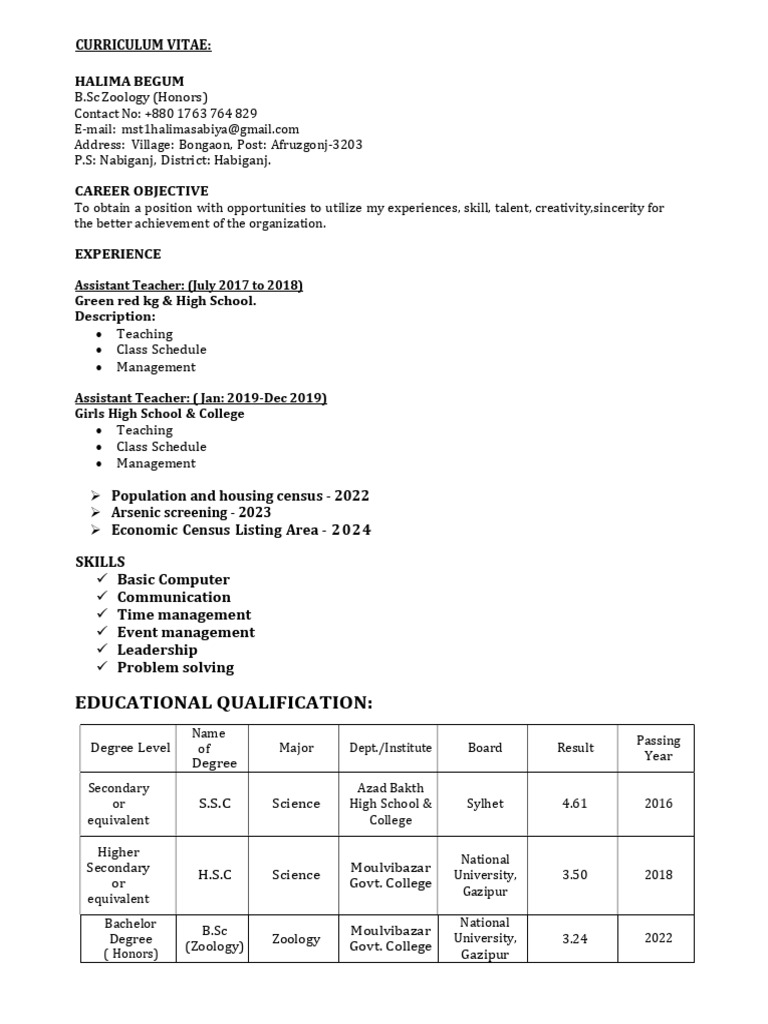 CURRICULUM VITAE:

HALIMA BEGUM
B.Sc Zoology (Honors)
Contact No: +880 1763 764 829
E-mail: mst1halimasabiya@gmail.com
Address: Village: Bongaon, Post: Afruzgonj-3203
P.S: Nabiganj, District: Habiganj.

CAREER OBJECTIVE
To obtain a position with opportunities to utilize my experiences, skill, talent, creativity,sincerity for the better achievement of the organization.

EXPERIENCE

Assistant Teacher: (July 2017 to 2018)
Green red kg & High School.
Description:
• Teaching
• Class Schedule
• Management

Assistant Teacher: ( Jan: 2019-Dec 2019)
Girls High School & College
• Teaching
• Class Schedule
• Management

➢ Population and housing census - 2022
➢ Arsenic screening - 2023
➢ Economic Census Listing Area - 2024

SKILLS
✓ Basic Computer
✓ Communication
✓ Time management
✓ Event management
✓ Leadership
✓ Problem solving

EDUCATIONAL QUALIFICATION:

| Degree Level | Name of Degree | Major | Dept./Institute | Board | Result | Passing Year |
|---|---|---|---|---|---|---|
| Secondary or equivalent | S.S.C | Science | Azad Bakth High School & College | Sylhet | 4.61 | 2016 |
| Higher Secondary or equivalent | H.S.C | Science | Moulvibazar Govt. College | National University, Gazipur | 3.50 | 2018 |
| Bachelor Degree ( Honors) | B.Sc (Zoology) | Zoology | Moulvibazar Govt. College | National University, Gazipur | 3.24 | 2022 |